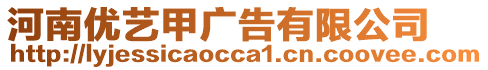 河南优艺甲广告有限公司
http://lyjessicaocca1.cn.coovee.com